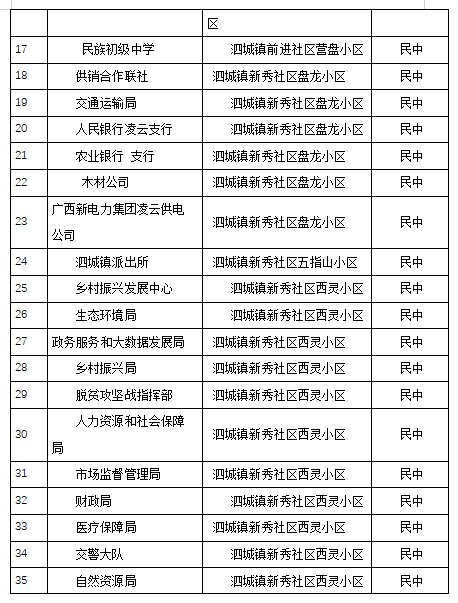 |  |  | 区 |  |
|---|---|---|---|
| 17 | 民族初级中学 | 泗城镇前进社区营盘小区 | 民中 |
| 18 | 供销合作联社 | 泗城镇新秀社区盘龙小区 | 民中 |
| 19 | 交通运输局 | 泗城镇新秀社区盘龙小区 | 民中 |
| 20 | 人民银行凌云支行 | 泗城镇新秀社区盘龙小区 | 民中 |
| 21 | 农业银行 支行 | 泗城镇新秀社区盘龙小区 | 民中 |
| 22 | 木材公司 | 泗城镇新秀社区盘龙小区 | 民中 |
| 23 | 广西新电力集团凌云供电公司 | 泗城镇新秀社区盘龙小区 | 民中 |
| 24 | 泗城镇派出所 | 泗城镇新秀社区五指山小区 | 民中 |
| 25 | 乡村振兴发展中心 | 泗城镇新秀社区西灵小区 | 民中 |
| 26 | 生态环境局 | 泗城镇新秀社区西灵小区 | 民中 |
| 27 | 政务服务和大数据发展局 | 泗城镇新秀社区西灵小区 | 民中 |
| 28 | 乡村振兴局 | 泗城镇新秀社区西灵小区 | 民中 |
| 29 | 脱贫攻坚战指挥部 | 泗城镇新秀社区西灵小区 | 民中 |
| 30 | 人力资源和社会保障局 | 泗城镇新秀社区西灵小区 | 民中 |
| 31 | 市场监督管理局 | 泗城镇新秀社区西灵小区 | 民中 |
| 32 | 财政局 | 泗城镇新秀社区西灵小区 | 民中 |
| 33 | 医疗保障局 | 泗城镇新秀社区西灵小区 | 民中 |
| 34 | 交警大队 | 泗城镇新秀社区西灵小区 | 民中 |
| 35 | 自然资源局 | 泗城镇新秀社区西灵小区 | 民中 |